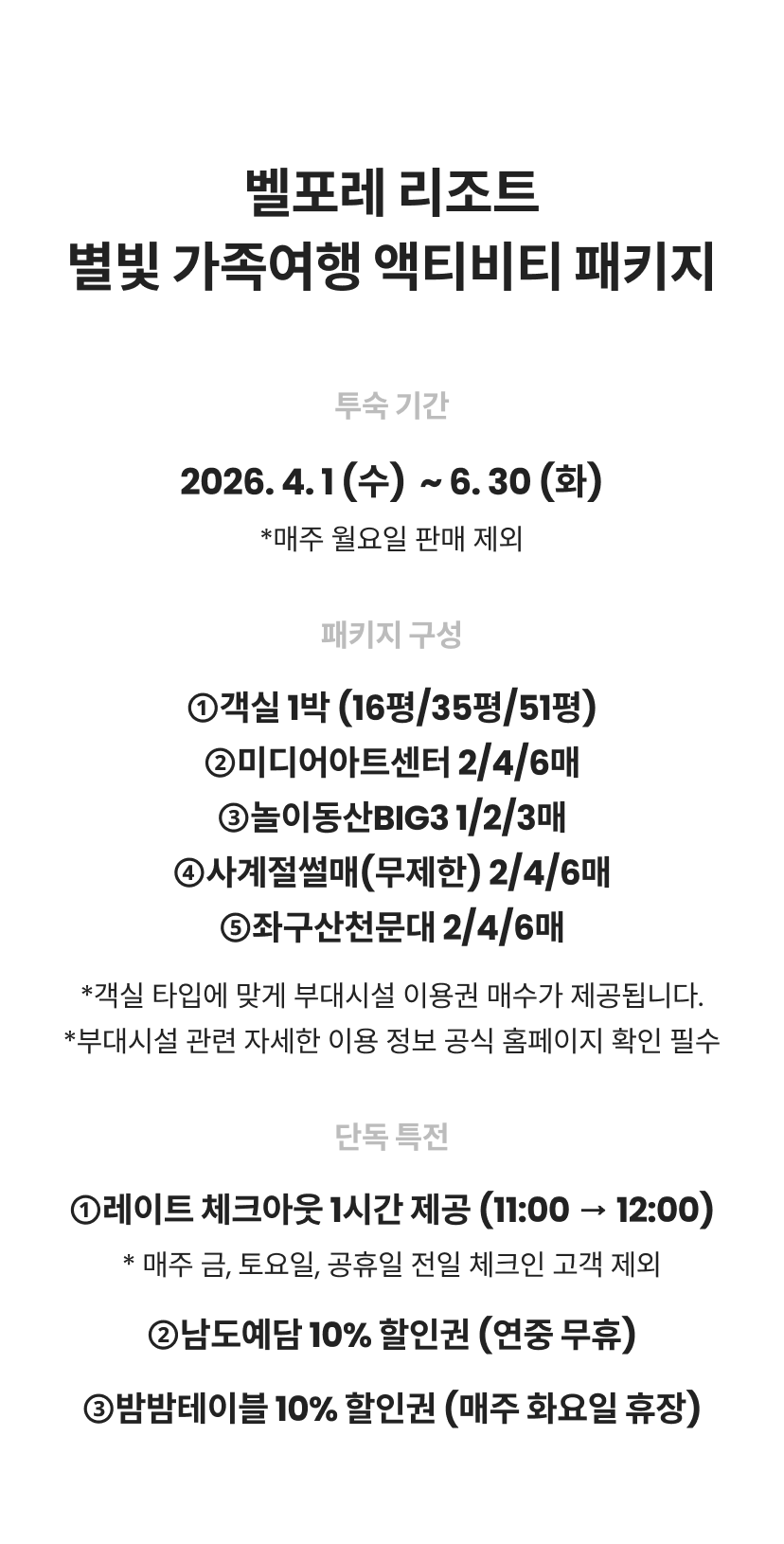 벨포레 리조트
별빛 가족여행 액티비티 패키지

투숙 기간

2026. 4. 1 (수) ~ 6. 30 (화)

*매주 월요일 판매 제외

패키지 구성

①객실 1박 (16평/35평/51평)
②미디어아트센터 2/4/6매
③놀이동산BIG3 1/2/3매
④사계절썰매(무제한) 2/4/6매
⑤좌구산천문대 2/4/6매

*객실 타입에 맞게 부대시설 이용권 매수가 제공됩니다.
*부대시설 관련 자세한 이용 정보 공식 홈페이지 확인 필수

단독 특전

①레이트 체크아웃 1시간 제공 (11:00 → 12:00)

* 매주 금, 토요일, 공휴일 전일 체크인 고객 제외

②남도예담 10% 할인권 (연중 무휴)

③밤밤테이블 10% 할인권 (매주 화요일 휴장)